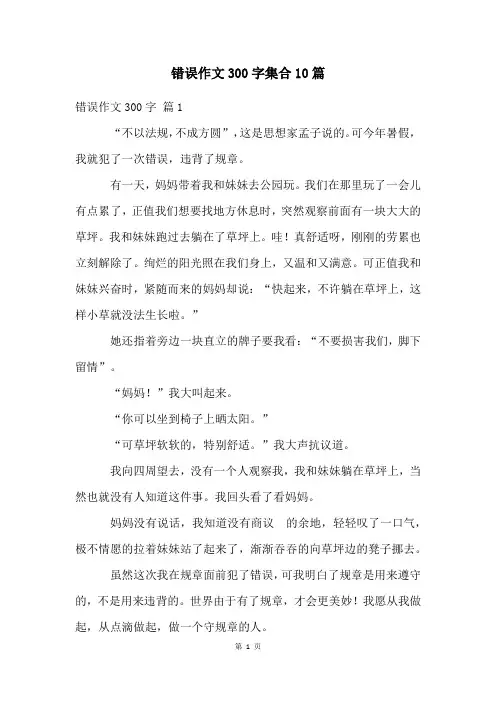 错误作文300字集合10篇

错误作文300字 篇1

“不以法规，不成方圆”，这是思想家孟子说的。可今年暑假，我就犯了一次错误，违背了规章。

有一天，妈妈带着我和妹妹去公园玩。我们在那里玩了一会儿有点累了，正值我们想要找地方休息时，突然观察前面有一块大大的草坪。我和妹妹跑过去躺在了草坪上。哇！真舒适呀，刚刚的劳累也立刻解除了。绚烂的阳光照在我们身上，又温和又满意。可正值我和妹妹兴奋时，紧随而来的妈妈却说：“快起来，不许躺在草坪上，这样小草就没法生长啦。”

她还指着旁边一块直立的牌子要我看：“不要损害我们，脚下留情”。

“妈妈！”我大叫起来。

“你可以坐到椅子上晒太阳。”

“可草坪软软的，特别舒适。”我大声抗议道。

我向四周望去，没有一个人观察我，我和妹妹躺在草坪上，当然也就没有人知道这件事。我回头看了看妈妈。

妈妈没有说话，我知道没有商议 的余地，轻轻叹了一口气，极不情愿的拉着妹妹站了起来了，渐渐吞吞的向草坪边的凳子挪去。

虽然这次我在规章面前犯了错误，可我明白了规章是用来遵守的，不是用来违背的。世界由于有了规章，才会更美妙！我愿从我做起，从点滴做起，做一个守规章的人。

第 1 页